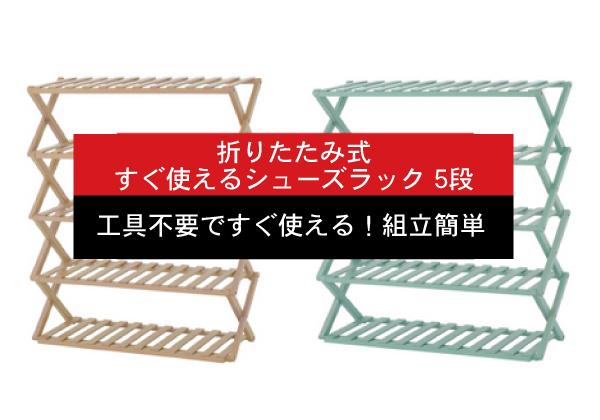 折りたたみ式
すぐ使えるシューズラック 5段

工具不要ですぐ使える！組立簡単